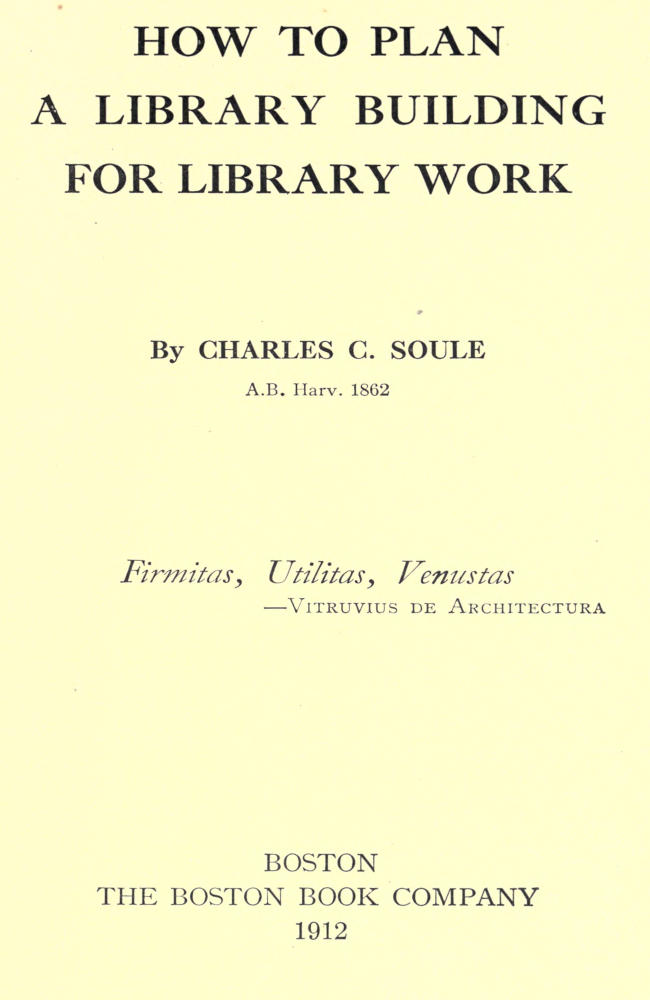 HOW TO PLAN
A LIBRARY BUILDING
FOR LIBRARY WORK

By CHARLES C. SOULE
A.B. Harv. 1862

Firmitas, Utilitas, Venustas
—VITRUVIUS DE ARCHITECTURA

BOSTON
THE BOSTON BOOK COMPANY
1912